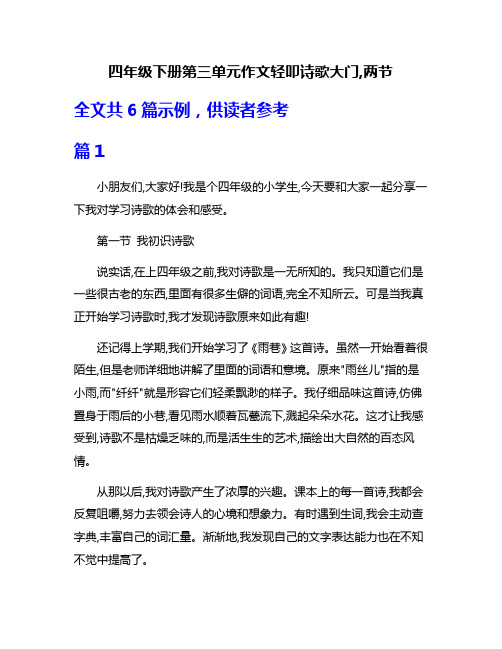 四年级下册第三单元作文轻叩诗歌大门,两节

全文共 6 篇示例，供读者参考

篇 1

小朋友们,大家好!我是个四年级的小学生,今天要和大家一起分享一下我对学习诗歌的体会和感受。

第一节 我初识诗歌

说实话,在上四年级之前,我对诗歌是一无所知的。我只知道它们是一些很古老的东西,里面有很多生僻的词语,完全不知所云。可是当我真正开始学习诗歌时,我才发现诗歌原来如此有趣!

还记得上学期,我们开始学习了《雨巷》这首诗。虽然一开始看着很陌生,但是老师详细地讲解了里面的词语和意境。原来"雨丝儿"指的是小雨,而"纤纤"就是形容它们轻柔飘渺的样子。我仔细品味这首诗,仿佛置身于雨后的小巷,看见雨水顺着瓦甍流下,溅起朵朵水花。这才让我感受到,诗歌不是枯燥乏味的,而是活生生的艺术,描绘出大自然的百态风情。

从那以后,我对诗歌产生了浓厚的兴趣。课本上的每一首诗,我都会反复咀嚼,努力去领会诗人的心境和想象力。有时遇到生词,我会主动查字典,丰富自己的词汇量。渐渐地,我发现自己的文字表达能力也在不知不觉中提高了。